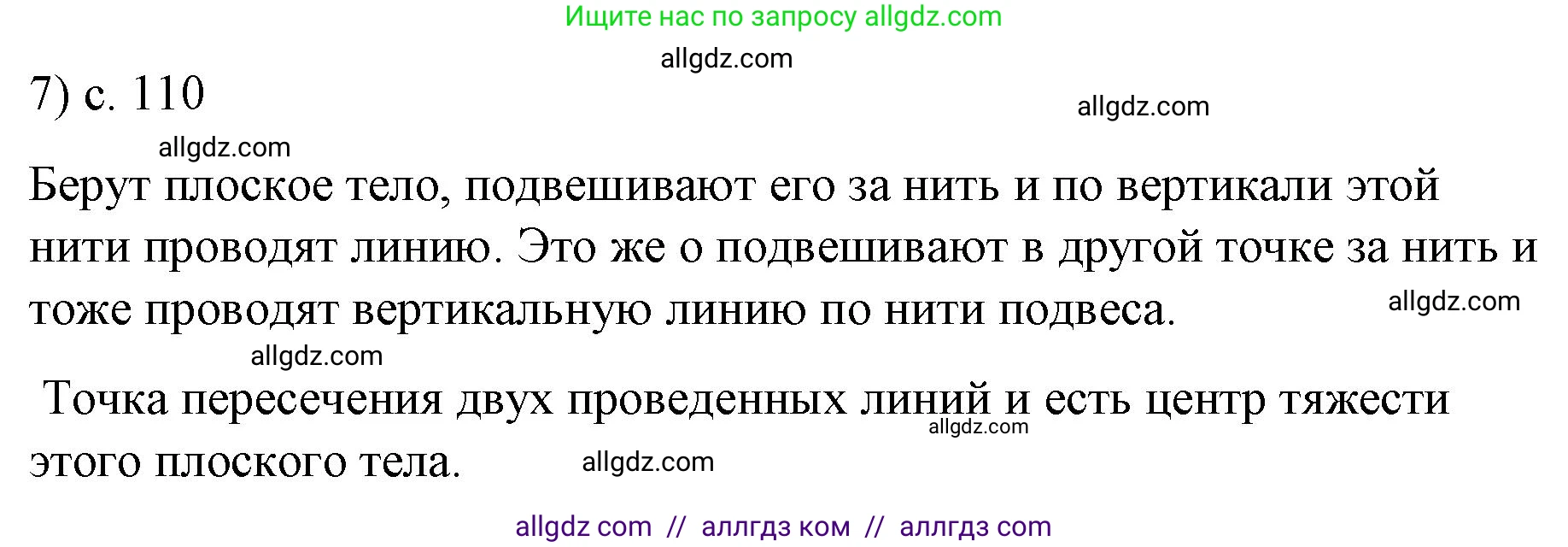 Ищите нас по запросу allgdz.com

allgdz.com

7) с. 110

allgdz.com

allgdz.com

Берут плоское тело, подвешивают его за нить и по вертикали этой нити проводят линию. Это же о подвешивают в другой точке за нить и тоже проводят вертикальную линию по нити подвеса.

allgdz.com

allgdz.com

Точка пересечения двух проведенных линий и есть центр тяжести этого плоского тела.

allgdz.com

allgdz.com

allgdz com // аллгдз ком // аллгдз com